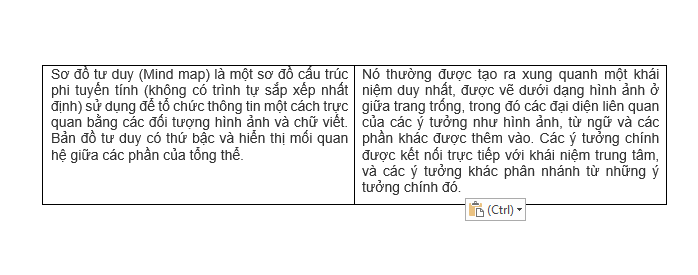 | Sơ đồ tư duy (Mind map) là một sơ đồ cấu trúc phi tuyến tính (không có trình tự sắp xếp nhất định) sử dụng để tổ chức thông tin một cách trực quan bằng các đối tượng hình ảnh và chữ viết. Bản đồ tư duy có thứ bậc và hiển thị mối quan hệ giữa các phần của tổng thể. | Nó thường được tạo ra xung quanh một khái niệm duy nhất, được vẽ dưới dạng hình ảnh ở giữa trang trống, trong đó các đại diện liên quan của các ý tưởng như hình ảnh, từ ngữ và các phần khác được thêm vào. Các ý tưởng chính được kết nối trực tiếp với khái niệm trung tâm, và các ý tưởng khác phân nhánh từ những ý tưởng chính đó. |
|---|---|

(Ctrl)